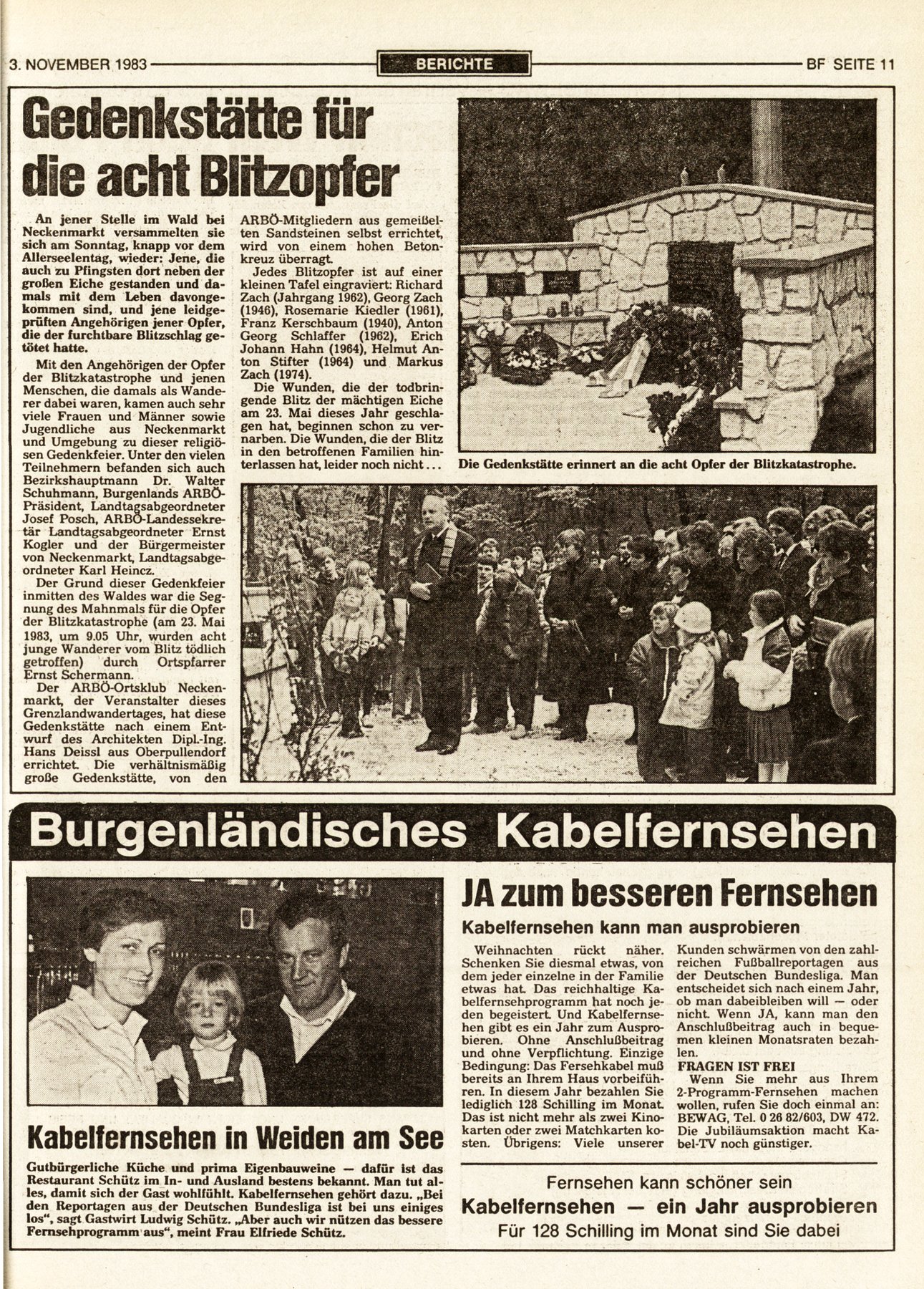 3. NOVEMBER 1983 BERICHTE BF SEITE 11

Gedenkstätte für die acht Blitzopfer

An jener Stelle im Wald bei Neckenmarkt versammelten sie sich am Sonntag, knapp vor dem Allerseelentag, wieder: Jene, die auch zu Pfingsten dort neben der großen Eiche gestanden und damals mit dem Leben davongekommen sind, und jene leidgeprüften Angehörigen jener Opfer, die der furchtbare Blitzschlag getötet hatte.

Mit den Angehörigen der Opfer der Blitzkatastrophe und jenen Menschen, die damals als Wanderer dabei waren, kamen auch sehr viele Frauen und Männer sowie Jugendliche aus Neckenmarkt und Umgebung zu dieser religiösen Gedenkfeier. Unter den vielen Teilnehmern befanden sich auch Bezirkshauptmann Dr. Walter Schuhmann, Burgenlands ARBÖ-Präsident, Landtagsabgeordneter Josef Posch, ARBÖ-Landessekretär Landtagsabgeordneter Ernst Kogler und der Bürgermeister von Neckenmarkt, Landtagsabgeordneter Karl Heincz.

Der Grund dieser Gedenkfeier inmitten des Waldes war die Segnung des Mahnmals für die Opfer der Blitzkatastrophe (am 23. Mai 1983, um 9.05 Uhr, wurden acht junge Wanderer vom Blitz tödlich getroffen) durch Ortspfarrer Ernst Schermann.

Der ARBÖ-Ortsklub Neckenmarkt, der Veranstalter dieses Grenzlandwandertages, hat diese Gedenkstätte nach einem Entwurf des Architekten Dipl.-Ing. Hans Deissl aus Oberpullendorf errichtet. Die verhältnismäßig große Gedenkstätte, von den ARBÖ-Mitgliedern aus gemeißelten Sandsteinen selbst errichtet, wird von einem hohen Betonkreuz überragt.

Jedes Blitzopfer ist auf einer kleinen Tafel eingraviert: Richard Zach (Jahrgang 1962), Georg Zach (1946), Rosemarie Kiedler (1961), Franz Kerschbaum (1940), Anton Georg Schlaffer (1962), Erich Johann Hahn (1964), Helmut Anton Stifter (1964) und Markus Zach (1974).

Die Wunden, die der todbringende Blitz der mächtigen Eiche am 23. Mai dieses Jahr geschlagen hat, beginnen schon zu vernarben. Die Wunden, die der Blitz in den betroffenen Familien hinterlassen hat, leider noch nicht...

Die Gedenkstätte erinnert an die acht Opfer der Blitzkatastrophe.

Burgenländisches Kabelfernsehen

Kabelfernsehen in Weiden am See

Gutbürgerliche Küche und prima Eigenbauweine — dafür ist das Restaurant Schütz im In- und Ausland bestens bekannt. Man tut alles, damit sich der Gast wohlfühlt. Kabelfernsehen gehört dazu. „Bei den Reportagen aus der Deutschen Bundesliga ist bei uns einiges los", sagt Gastwirt Ludwig Schütz. „Aber auch wir nützen das bessere Fernsehprogramm aus", meint Frau Elfriede Schütz.

JA zum besseren Fernsehen

Kabelfernsehen kann man ausprobieren

Weihnachten rückt näher. Schenken Sie diesmal etwas, von dem jeder einzelne in der Familie etwas hat. Das reichhaltige Kabelfernsehprogramm hat noch jeden begeistert. Und Kabelfernsehen gibt es ein Jahr zum Ausprobieren. Ohne Anschlußbeitrag und ohne Verpflichtung. Einzige Bedingung: Das Fersehkabel muß bereits an Ihrem Haus vorbeiführen. In diesem Jahr bezahlen Sie lediglich 128 Schilling im Monat. Das ist nicht mehr als zwei Kinokarten oder zwei Matchkarten kosten. Übrigens: Viele unserer Kunden schwärmen von den zahlreichen Fußballreportagen aus der Deutschen Bundesliga. Man entscheidet sich nach einem Jahr, ob man dabeibleiben will — oder nicht. Wenn JA, kann man den Anschlußbeitrag auch in bequemen kleinen Monatsraten bezahlen.

FRAGEN IST FREI

Wenn Sie mehr aus Ihrem 2-Programm-Fernsehen machen wollen, rufen Sie doch einmal an: BEWAG, Tel. 0 26 82/603, DW 472. Die Jubiläumsaktion macht Kabel-TV noch günstiger.

Fernsehen kann schöner sein
Kabelfernsehen — ein Jahr ausprobieren
Für 128 Schilling im Monat sind Sie dabei